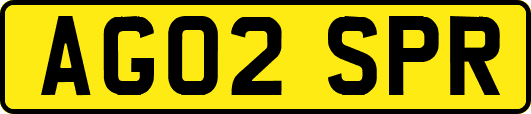 AG02 SPR